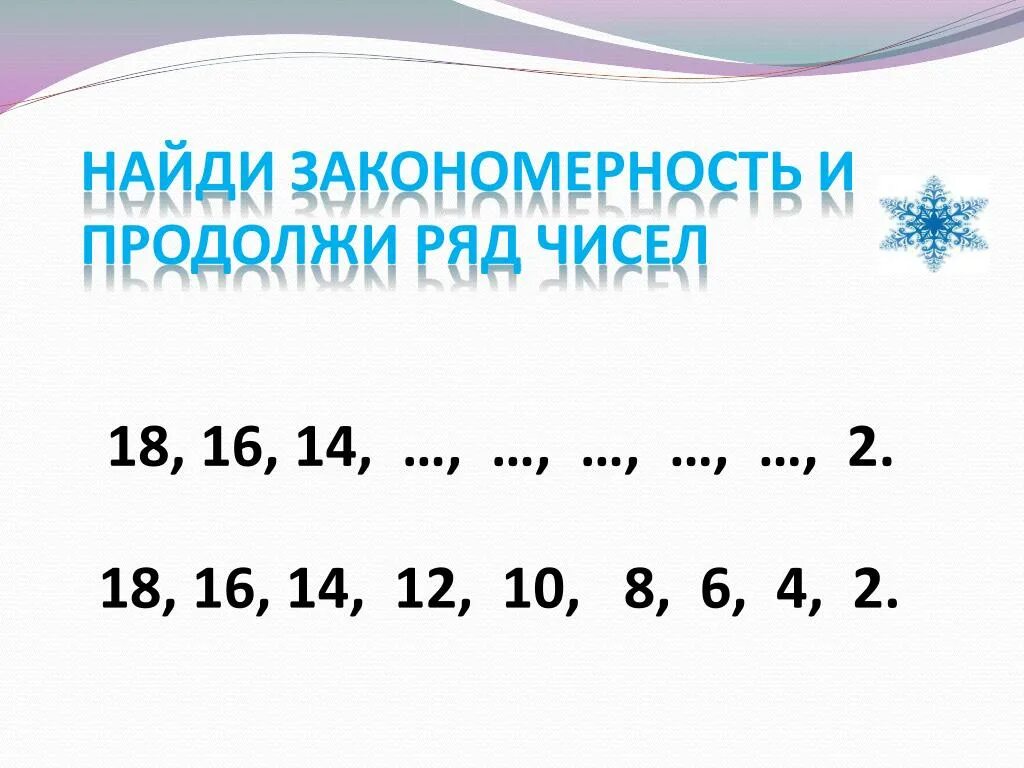 НАЙДИ ЗАКОНОМЕРНОСТЬ И ПРОДОЛЖИ РЯД ЧИСЕЛ

18, 16, 14, …, …, …, …, …, 2.

18, 16, 14, 12, 10, 8, 6, 4, 2.